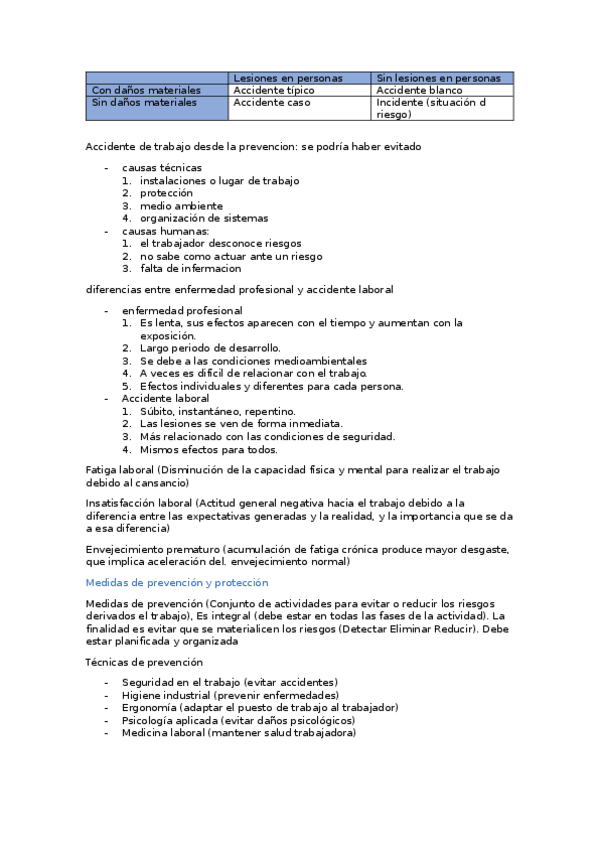 | | Lesiones en personas | Sin lesiones en personas |
|---|---|---|
| Con daños materiales | Accidente típico | Accidente blanco |
| Sin daños materiales | Accidente caso | Incidente (situación d riesgo) |

Accidente de trabajo desde la prevencion: se podría haber evitado

- causas técnicas
 1. instalaciones o lugar de trabajo
 2. protección
 3. medio ambiente
 4. organización de sistemas
- causas humanas:
 1. el trabajador desconoce riesgos
 2. no sabe como actuar ante un riesgo
 3. falta de infermacion

diferencias entre enfermedad profesional y accidente laboral

- enfermedad profesional
 1. Es lenta, sus efectos aparecen con el tiempo y aumentan con la exposición.
 2. Largo periodo de desarrollo.
 3. Se debe a las condiciones medioambientales
 4. A veces es difícil de relacionar con el trabajo.
 5. Efectos individuales y diferentes para cada persona.
- Accidente laboral
 1. Súbito, instantáneo, repentino.
 2. Las lesiones se ven de forma inmediata.
 3. Más relacionado con las condiciones de seguridad.
 4. Mismos efectos para todos.

Fatiga laboral (Disminución de la capacidad física y mental para realizar el trabajo debido al cansancio)

Insatisfacción laboral (Actitud general negativa hacia el trabajo debido a la diferencia entre las expectativas generadas y la realidad, y la importancia que se da a esa diferencia)

Envejecimiento prematuro (acumulación de fatiga crónica produce mayor desgaste, que implica aceleración del. envejecimiento normal)

Medidas de prevención y protección

Medidas de prevención (Conjunto de actividades para evitar o reducir los riesgos derivados el trabajo), Es integral (debe estar en todas las fases de la actividad). La finalidad es evitar que se materialicen los riesgos (Detectar Eliminar Reducir). Debe estar planificada y organizada

Técnicas de prevención

- Seguridad en el trabajo (evitar accidentes)
- Higiene industrial (prevenir enfermedades)
- Ergonomía (adaptar el puesto de trabajo al trabajador)
- Psicología aplicada (evitar daños psicológicos)
- Medicina laboral (mantener salud trabajadora)